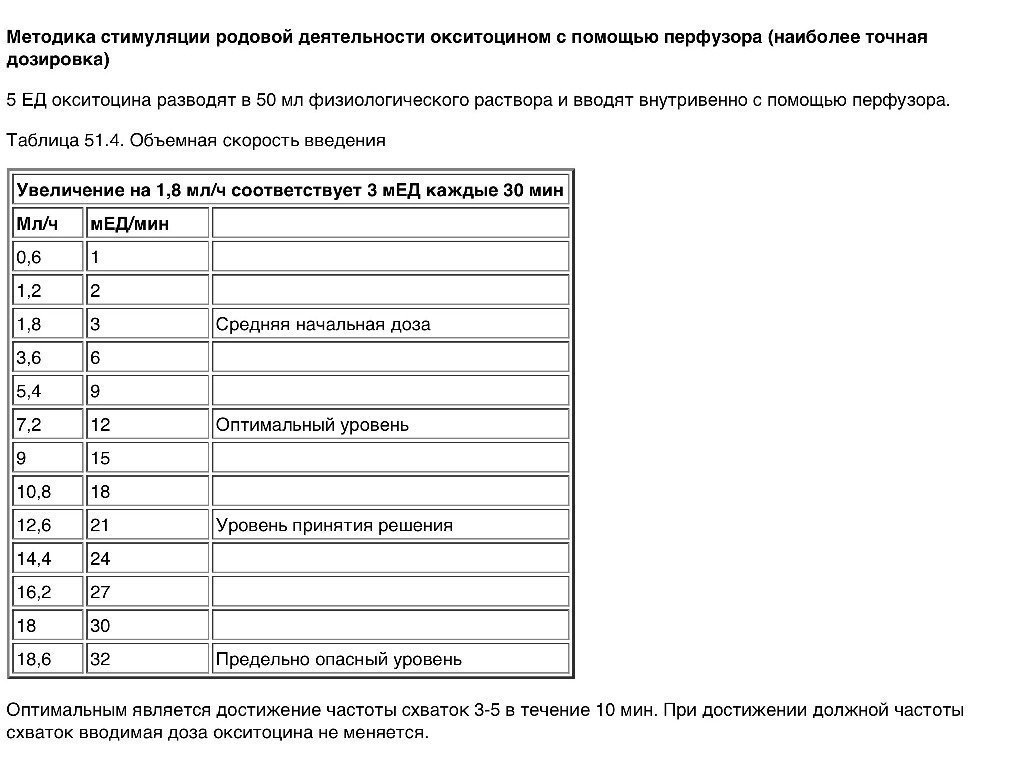 Методика стимуляции родовой деятельности окситоцином с помощью перфузора (наиболее точная дозировка)

5 ЕД окситоцина разводят в 50 мл физиологического раствора и вводят внутривенно с помощью перфузора.

Таблица 51.4. Объемная скорость введения

| Увеличение на 1,8 мл/ч соответствует 3 мЕД каждые 30 мин | | |
|---|---|---|
| Мл/ч | мЕД/мин | |
| 0,6 | 1 | |
| 1,2 | 2 | |
| 1,8 | 3 | Средняя начальная доза |
| 3,6 | 6 | |
| 5,4 | 9 | |
| 7,2 | 12 | Оптимальный уровень |
| 9 | 15 | |
| 10,8 | 18 | |
| 12,6 | 21 | Уровень принятия решения |
| 14,4 | 24 | |
| 16,2 | 27 | |
| 18 | 30 | |
| 18,6 | 32 | Предельно опасный уровень |

Оптимальным является достижение частоты схваток 3-5 в течение 10 мин. При достижении должной частоты схваток вводимая доза окситоцина не меняется.